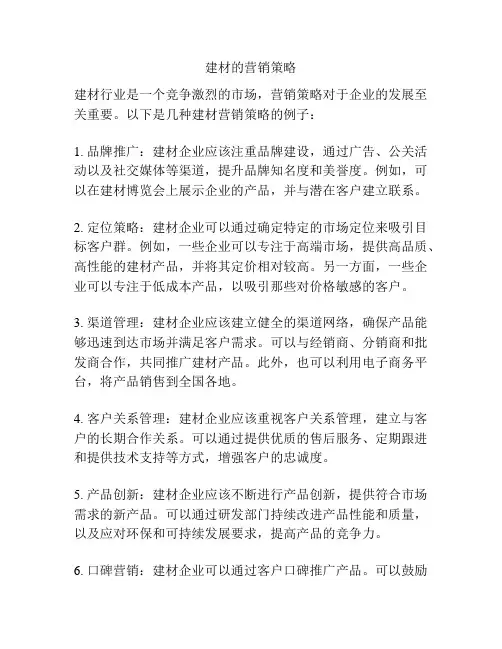 建材的营销策略

建材行业是一个竞争激烈的市场，营销策略对于企业的发展至关重要。以下是几种建材营销策略的例子：

1. 品牌推广：建材企业应该注重品牌建设，通过广告、公关活动以及社交媒体等渠道，提升品牌知名度和美誉度。例如，可以在建材博览会上展示企业的产品，并与潜在客户建立联系。

2. 定位策略：建材企业可以通过确定特定的市场定位来吸引目标客户群。例如，一些企业可以专注于高端市场，提供高品质、高性能的建材产品，并将其定价相对较高。另一方面，一些企业可以专注于低成本产品，以吸引那些对价格敏感的客户。

3. 渠道管理：建材企业应该建立健全的渠道网络，确保产品能够迅速到达市场并满足客户需求。可以与经销商、分销商和批发商合作，共同推广建材产品。此外，也可以利用电子商务平台，将产品销售到全国各地。

4. 客户关系管理：建材企业应该重视客户关系管理，建立与客户的长期合作关系。可以通过提供优质的售后服务、定期跟进和提供技术支持等方式，增强客户的忠诚度。

5. 产品创新：建材企业应该不断进行产品创新，提供符合市场需求的新产品。可以通过研发部门持续改进产品性能和质量，以及应对环保和可持续发展要求，提高产品的竞争力。

6. 口碑营销：建材企业可以通过客户口碑推广产品。可以鼓励